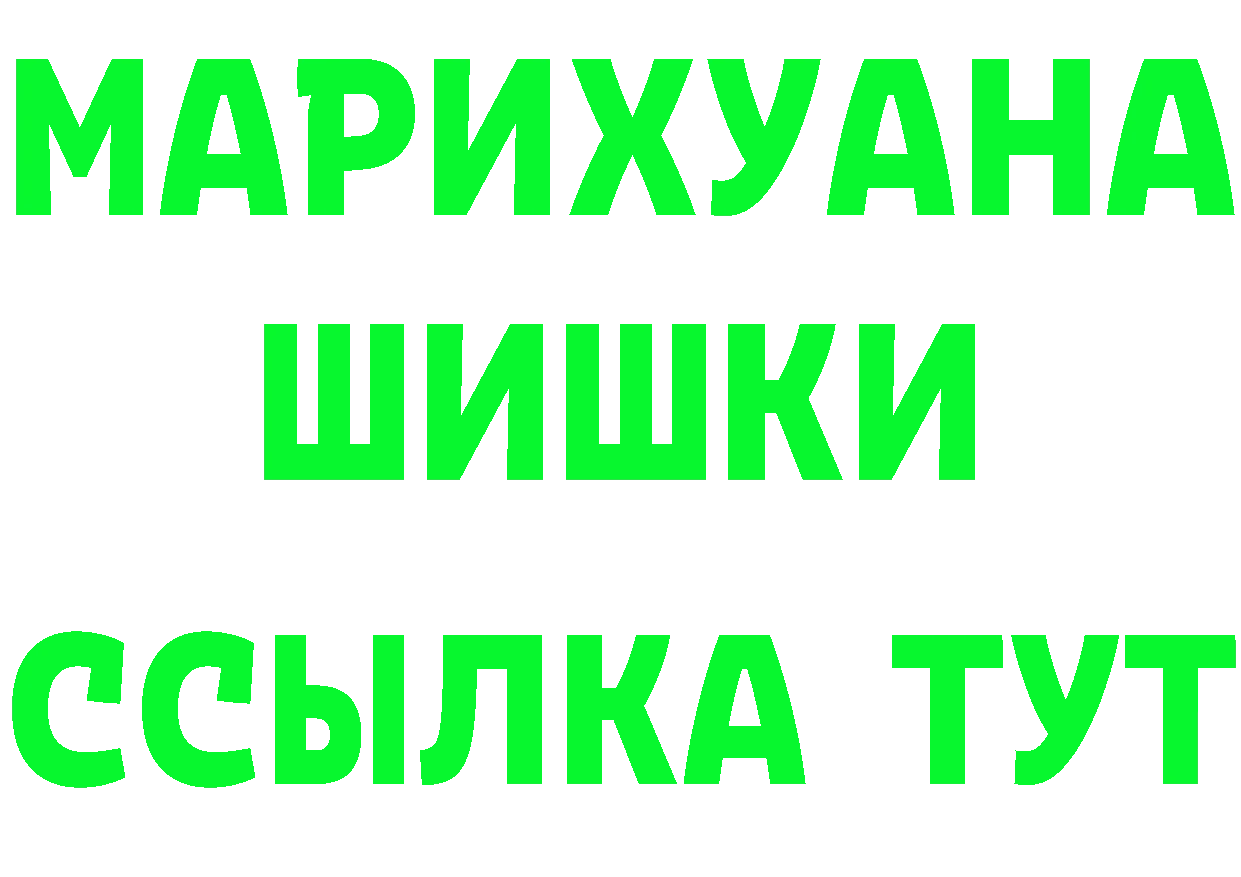 МАРИХУАНА
ШИШКИ
ССЫЛКА ТУТ